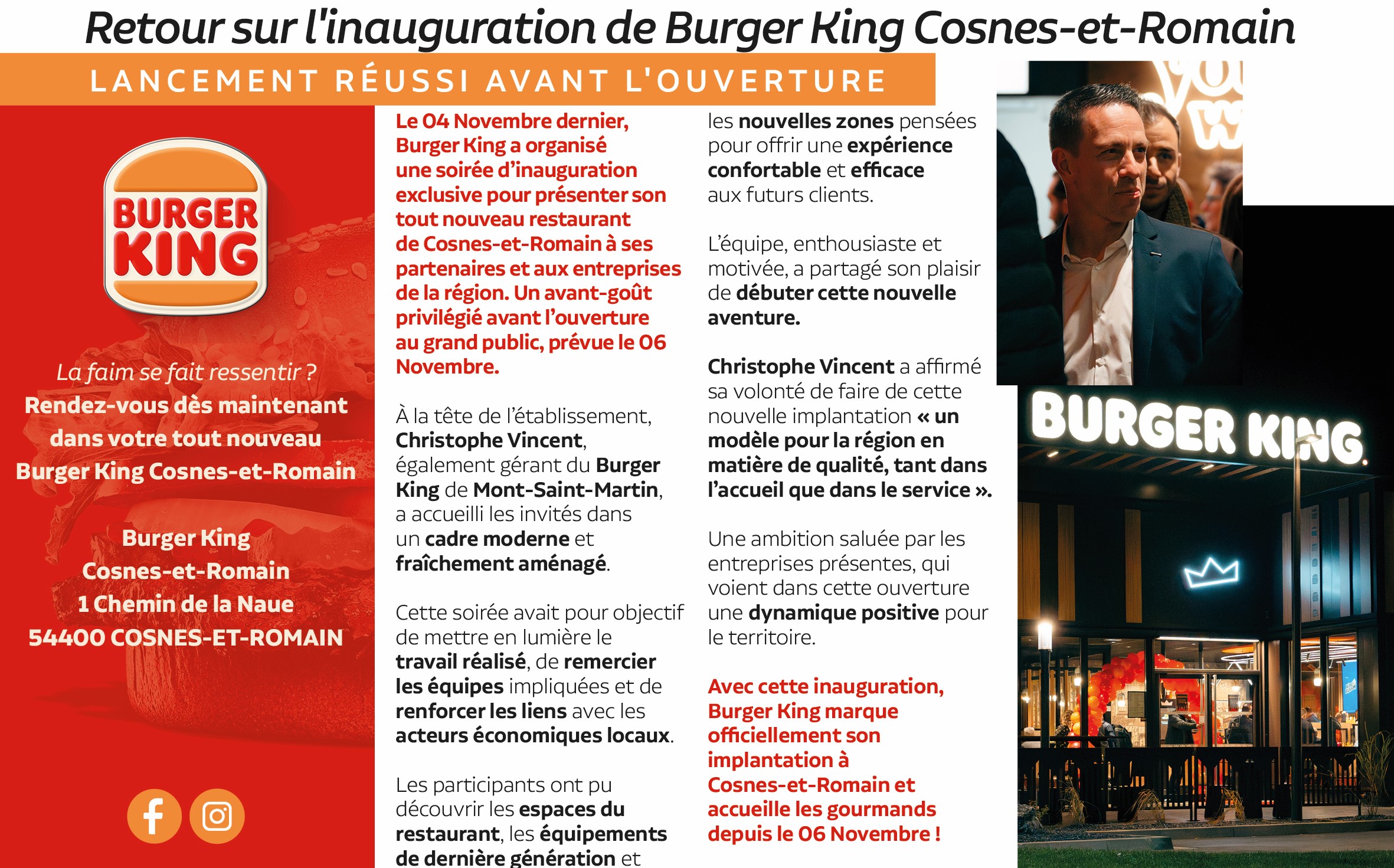 Retour sur l'inauguration de Burger King Cosnes-et-Romain

LANCEMENT RÉUSSI AVANT L'OUVERTURE

BURGER KING

La faim se fait ressentir ?
Rendez-vous dès maintenant dans votre tout nouveau Burger King Cosnes-et-Romain

Burger King
Cosnes-et-Romain
1 Chemin de la Naue
54400 COSNES-ET-ROMAIN

Le 04 Novembre dernier, Burger King a organisé une soirée d'inauguration exclusive pour présenter son tout nouveau restaurant de Cosnes-et-Romain à ses partenaires et aux entreprises de la région. Un avant-goût privilégié avant l'ouverture au grand public, prévue le 06 Novembre.

À la tête de l'établissement, Christophe Vincent, également gérant du Burger King de Mont-Saint-Martin, a accueilli les invités dans un cadre moderne et fraîchement aménagé.

Cette soirée avait pour objectif de mettre en lumière le travail réalisé, de remercier les équipes impliquées et de renforcer les liens avec les acteurs économiques locaux.

Les participants ont pu découvrir les espaces du restaurant, les équipements de dernière génération et les nouvelles zones pensées pour offrir une expérience confortable et efficace aux futurs clients.

L'équipe, enthousiaste et motivée, a partagé son plaisir de débuter cette nouvelle aventure.

Christophe Vincent a affirmé sa volonté de faire de cette nouvelle implantation « un modèle pour la région en matière de qualité, tant dans l'accueil que dans le service ».

Une ambition saluée par les entreprises présentes, qui voient dans cette ouverture une dynamique positive pour le territoire.

Avec cette inauguration, Burger King marque officiellement son implantation à Cosnes-et-Romain et accueille les gourmands depuis le 06 Novembre !

BURGER KING